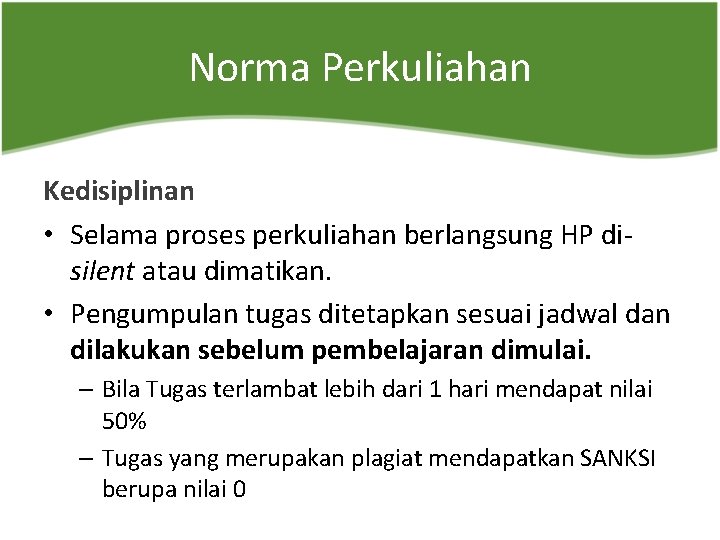 Norma Perkuliahan

Kedisiplinan

• Selama proses perkuliahan berlangsung HP di-silent atau dimatikan.

• Pengumpulan tugas ditetapkan sesuai jadwal dan dilakukan sebelum pembelajaran dimulai.

– Bila Tugas terlambat lebih dari 1 hari mendapat nilai 50%

– Tugas yang merupakan plagiat mendapatkan SANKSI berupa nilai 0